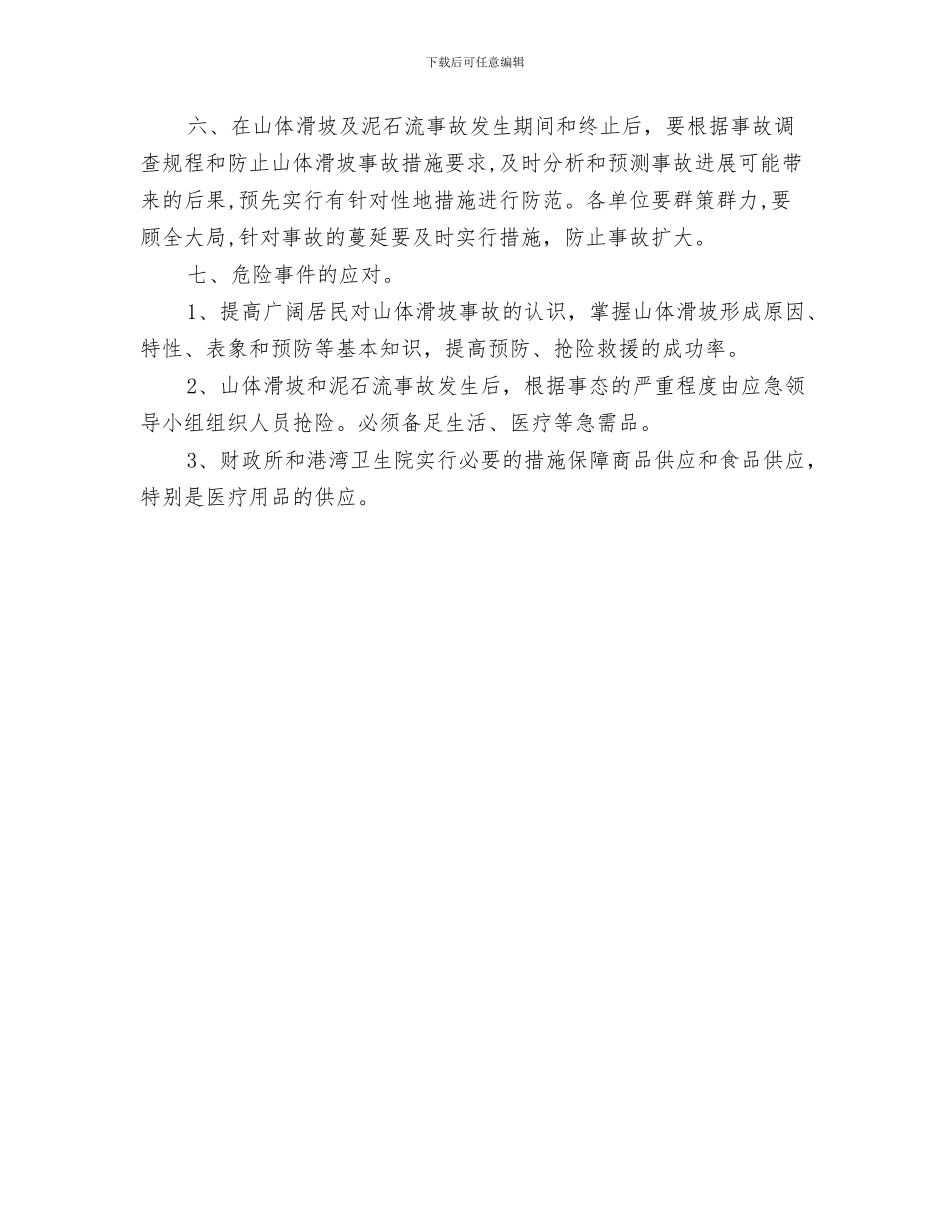 下载后可任意编辑

六、在山体滑坡及泥石流事故发生期间和终止后，要根据事故调查规程和防止山体滑坡事故措施要求，及时分析和预测事故进展可能带来的后果，预先实行有针对性地措施进行防范。各单位要群策群力，要顾全大局，针对事故的蔓延要及时实行措施，防止事故扩大。

七、危险事件的应对。

1、提高广阔居民对山体滑坡事故的认识，掌握山体滑坡形成原因、特性、表象和预防等基本知识，提高预防、抢险救援的成功率。

2、山体滑坡和泥石流事故发生后，根据事态的严重程度由应急领导小组组织人员抢险。必须备足生活、医疗等急需品。

3、财政所和港湾卫生院实行必要的措施保障商品供应和食品供应，特别是医疗用品的供应。